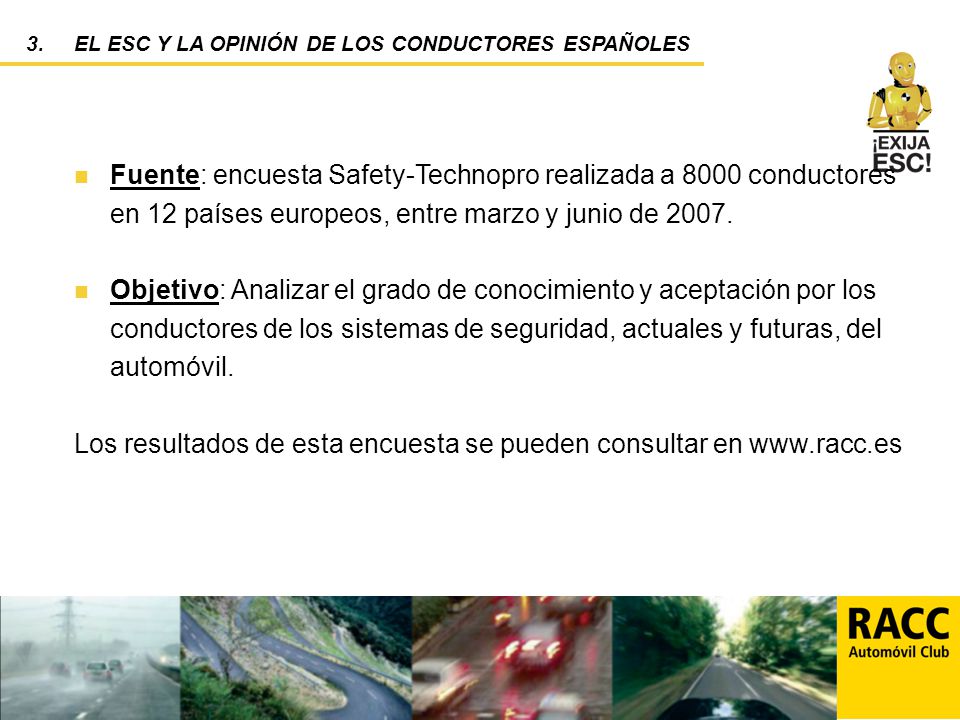 3. EL ESC Y LA OPINIÓN DE LOS CONDUCTORES ESPAÑOLES

¡EXIJA ESC!

Fuente: encuesta Safety-Technopro realizada a 8000 conductores en 12 países europeos, entre marzo y junio de 2007.

Objetivo: Analizar el grado de conocimiento y aceptación por los conductores de los sistemas de seguridad, actuales y futuras, del automóvil.

Los resultados de esta encuesta se pueden consultar en www.racc.es

RACC
Automóvil Club